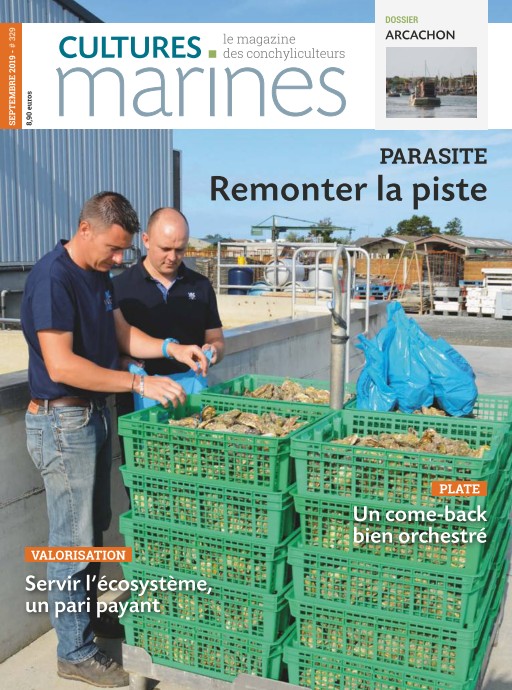 SEPTEMBRE 2019 - # 329

8,90 euros

CULTURES marines

le magazine des conchyliculteurs

DOSSIER
ARCACHON

PARASITE
Remonter la piste

PLATE
Un come-back bien orchestré

VALORISATION
Servir l'écosystème, un pari payant